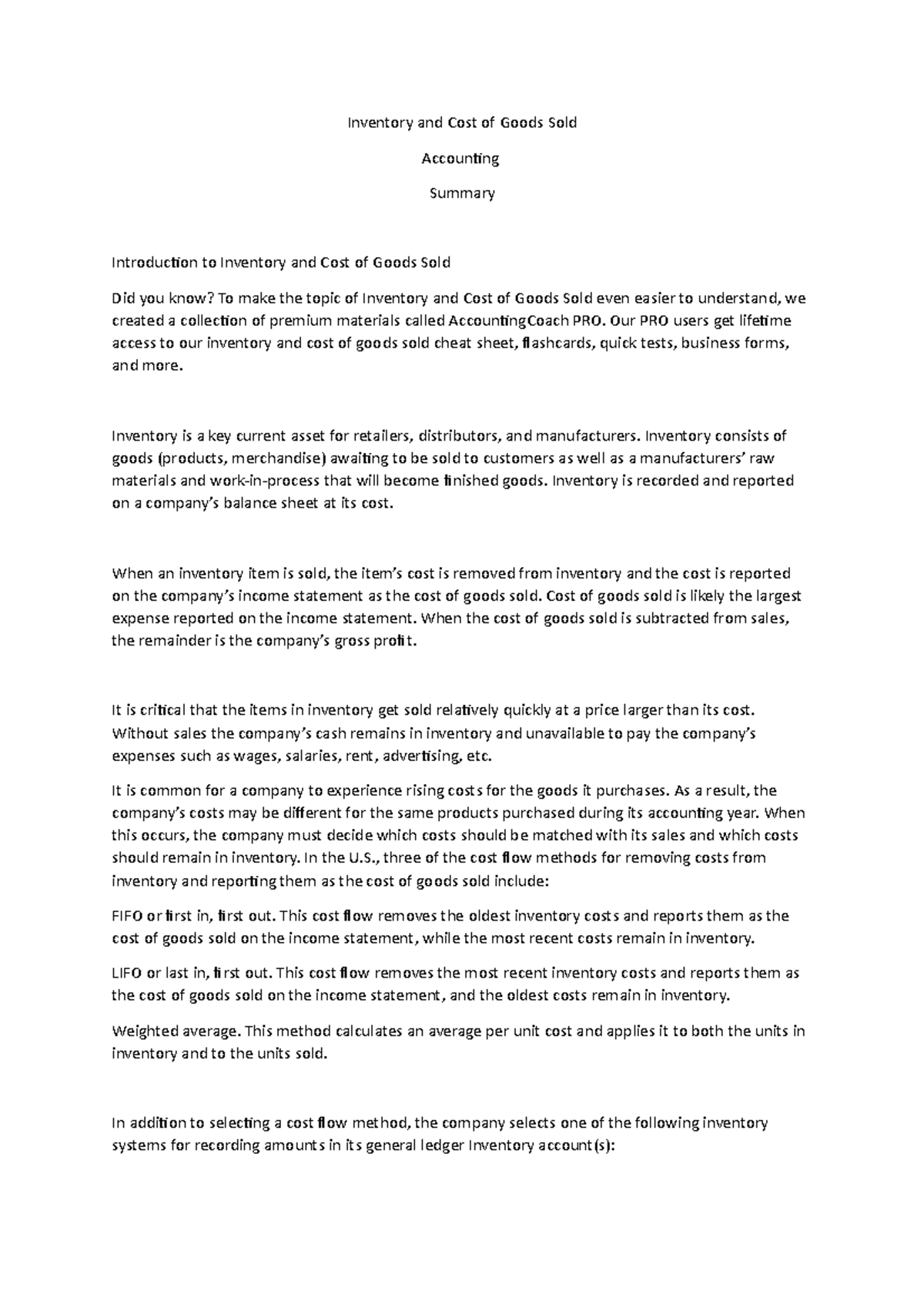 Inventory and Cost of Goods Sold

Accounting

Summary

Introduction to Inventory and Cost of Goods Sold

Did you know? To make the topic of Inventory and Cost of Goods Sold even easier to understand, we created a collection of premium materials called AccountingCoach PRO. Our PRO users get lifetime access to our inventory and cost of goods sold cheat sheet, flashcards, quick tests, business forms, and more.

Inventory is a key current asset for retailers, distributors, and manufacturers. Inventory consists of goods (products, merchandise) awaiting to be sold to customers as well as a manufacturers' raw materials and work-in-process that will become finished goods. Inventory is recorded and reported on a company's balance sheet at its cost.

When an inventory item is sold, the item's cost is removed from inventory and the cost is reported on the company's income statement as the cost of goods sold. Cost of goods sold is likely the largest expense reported on the income statement. When the cost of goods sold is subtracted from sales, the remainder is the company's gross profit.

It is critical that the items in inventory get sold relatively quickly at a price larger than its cost. Without sales the company's cash remains in inventory and unavailable to pay the company's expenses such as wages, salaries, rent, advertising, etc.

It is common for a company to experience rising costs for the goods it purchases. As a result, the company's costs may be different for the same products purchased during its accounting year. When this occurs, the company must decide which costs should be matched with its sales and which costs should remain in inventory. In the U.S., three of the cost flow methods for removing costs from inventory and reporting them as the cost of goods sold include:

FIFO or first in, first out. This cost flow removes the oldest inventory costs and reports them as the cost of goods sold on the income statement, while the most recent costs remain in inventory.

LIFO or last in, first out. This cost flow removes the most recent inventory costs and reports them as the cost of goods sold on the income statement, and the oldest costs remain in inventory.

Weighted average. This method calculates an average per unit cost and applies it to both the units in inventory and to the units sold.

In addition to selecting a cost flow method, the company selects one of the following inventory systems for recording amounts in its general ledger Inventory account(s):